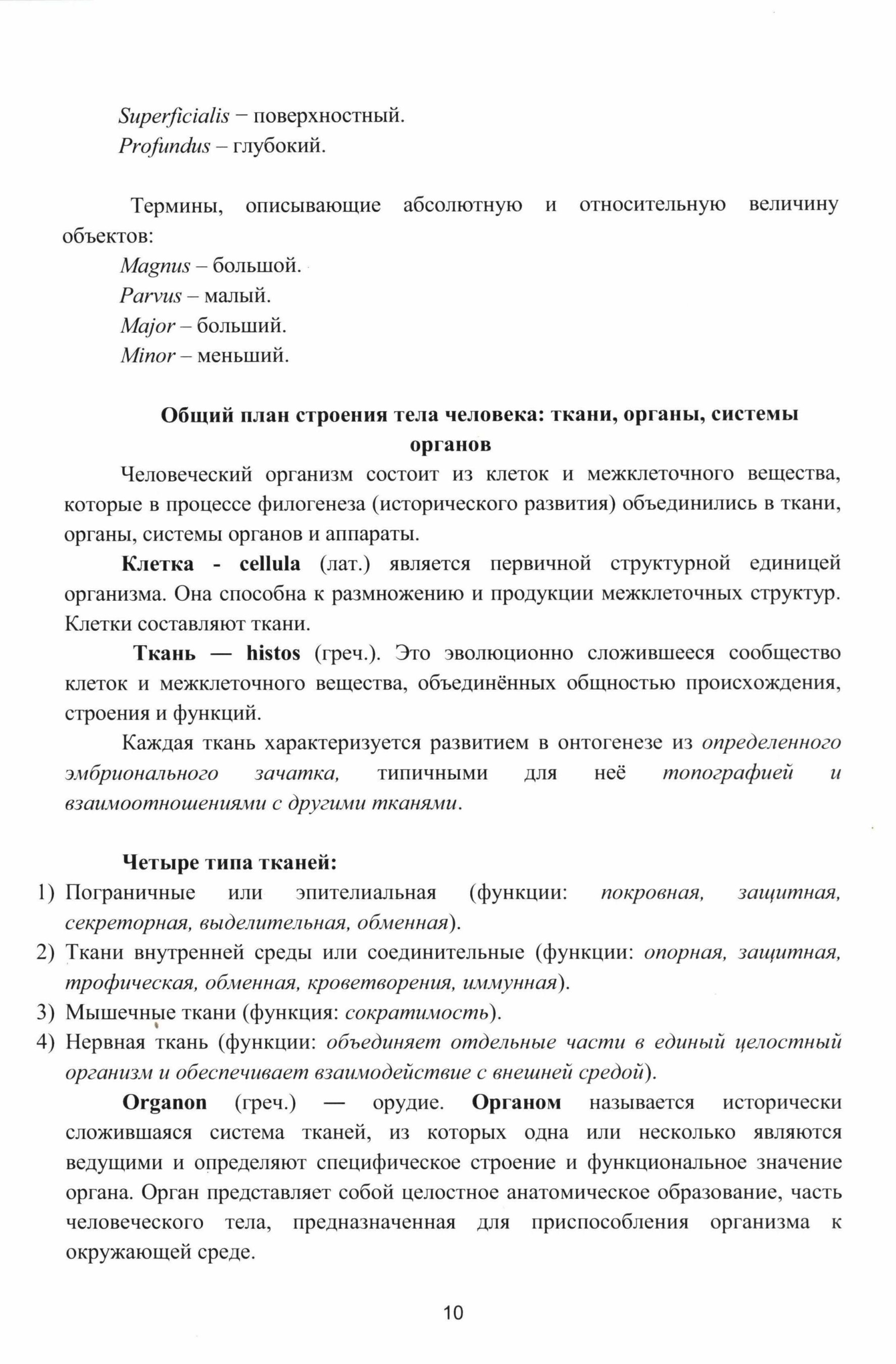 Superficialis – поверхностный.
Profundus – глубокий.

Термины, описывающие абсолютную и относительную величину объектов:
Magnus – большой.
Parvus – малый.
Major – больший.
Minor – меньший.

Общий план строения тела человека: ткани, органы, системы органов

Человеческий организм состоит из клеток и межклеточного вещества, которые в процессе филогенеза (исторического развития) объединились в ткани, органы, системы органов и аппараты.

Клетка - cellula (лат.) является первичной структурной единицей организма. Она способна к размножению и продукции межклеточных структур. Клетки составляют ткани.

Ткань — histos (греч.). Это эволюционно сложившееся сообщество клеток и межклеточного вещества, объединённых общностью происхождения, строения и функций.

Каждая ткань характеризуется развитием в онтогенезе из определенного эмбрионального зачатка, типичными для неё топографией и взаимоотношениями с другими тканями.

Четыре типа тканей:
1) Пограничные или эпителиальная (функции: покровная, защитная, секреторная, выделительная, обменная).
2) Ткани внутренней среды или соединительные (функции: опорная, защитная, трофическая, обменная, кроветворения, иммунная).
3) Мышечные ткани (функция: сократимость).
4) Нервная ткань (функции: объединяет отдельные части в единый целостный организм и обеспечивает взаимодействие с внешней средой).

Organon (греч.) — орудие. Органом называется исторически сложившаяся система тканей, из которых одна или несколько являются ведущими и определяют специфическое строение и функциональное значение органа. Орган представляет собой целостное анатомическое образование, часть человеческого тела, предназначенная для приспособления организма к окружающей среде.

10